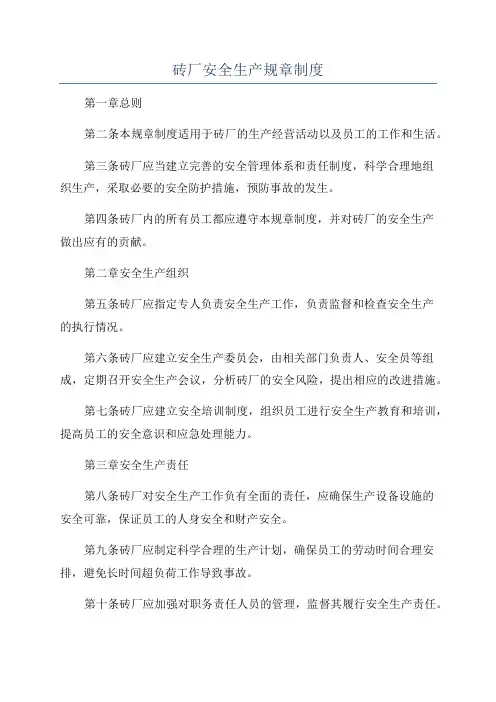 砖厂安全生产规章制度

第一章总则

第二条本规章制度适用于砖厂的生产经营活动以及员工的工作和生活。

第三条砖厂应当建立完善的安全管理体系和责任制度，科学合理地组织生产，采取必要的安全防护措施，预防事故的发生。

第四条砖厂内的所有员工都应遵守本规章制度，并对砖厂的安全生产做出应有的贡献。

第二章安全生产组织

第五条砖厂应指定专人负责安全生产工作，负责监督和检查安全生产的执行情况。

第六条砖厂应建立安全生产委员会，由相关部门负责人、安全员等组成，定期召开安全生产会议，分析砖厂的安全风险，提出相应的改进措施。

第七条砖厂应建立安全培训制度，组织员工进行安全生产教育和培训，提高员工的安全意识和应急处理能力。

第三章安全生产责任

第八条砖厂对安全生产工作负有全面的责任，应确保生产设备设施的安全可靠，保证员工的人身安全和财产安全。

第九条砖厂应制定科学合理的生产计划，确保员工的劳动时间合理安排，避免长时间超负荷工作导致事故。

第十条砖厂应加强对职务责任人员的管理，监督其履行安全生产责任。